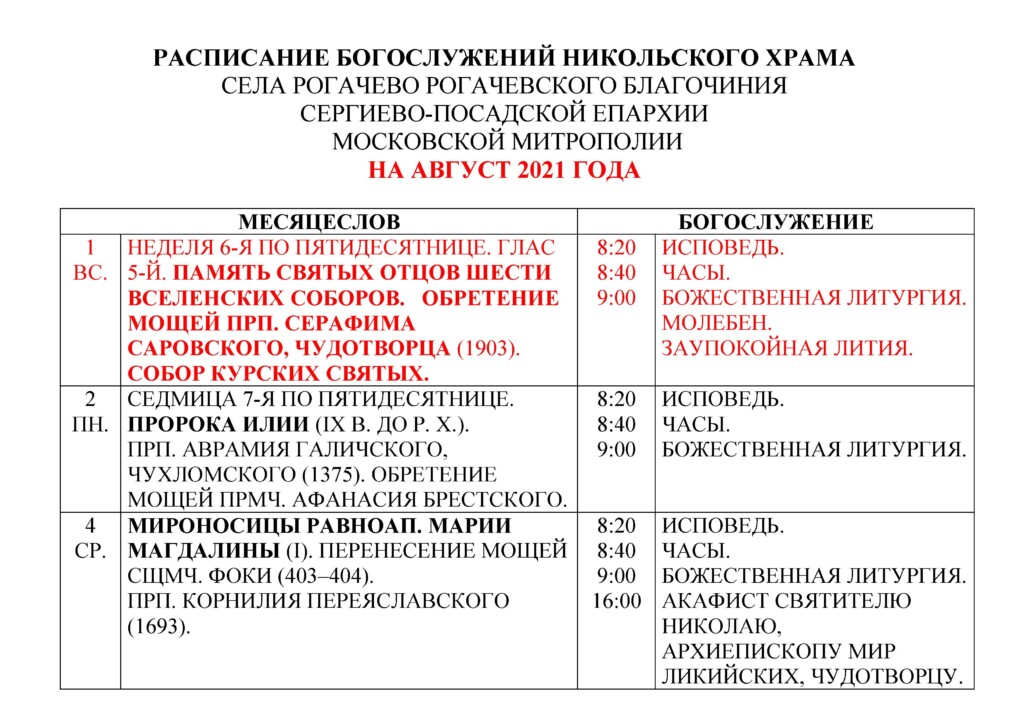 РАСПИСАНИЕ БОГОСЛУЖЕНИЙ НИКОЛЬСКОГО ХРАМА
СЕЛА РОГАЧЕВО РОГАЧЕВСКОГО БЛАГОЧИНИЯ
СЕРГИЕВО-ПОСАДСКОЙ ЕПАРХИИ
МОСКОВСКОЙ МИТРОПОЛИИ
НА АВГУСТ 2021 ГОДА

| МЕСЯЦЕСЛОВ | | БОГОСЛУЖЕНИЕ | |
|---|---|---|---|
| 1 ВС. | НЕДЕЛЯ 6-Я ПО ПЯТИДЕСЯТНИЦЕ. ГЛАС 5-Й. ПАМЯТЬ СВЯТЫХ ОТЦОВ ШЕСТИ ВСЕЛЕНСКИХ СОБОРОВ. ОБРЕТЕНИЕ МОЩЕЙ ПРП. СЕРАФИМА САРОВСКОГО, ЧУДОТВОРЦА (1903). СОБОР КУРСКИХ СВЯТЫХ. | 8:20 8:40 9:00 | ИСПОВЕДЬ. ЧАСЫ. БОЖЕСТВЕННАЯ ЛИТУРГИЯ. МОЛЕБЕН. ЗАУПОКОЙНАЯ ЛИТИЯ. |
| 2 ПН. | СЕДМИЦА 7-Я ПО ПЯТИДЕСЯТНИЦЕ. ПРОРОКА ИЛИИ (IX В. ДО Р. Х.). ПРП. АВРАМИЯ ГАЛИЧСКОГО, ЧУХЛОМСКОГО (1375). ОБРЕТЕНИЕ МОЩЕЙ ПРМЧ. АФАНАСИЯ БРЕСТСКОГО. | 8:20 8:40 9:00 | ИСПОВЕДЬ. ЧАСЫ. БОЖЕСТВЕННАЯ ЛИТУРГИЯ. |
| 4 СР. | МИРОНОСИЦЫ РАВНОАП. МАРИИ МАГДАЛИНЫ (I). ПЕРЕНЕСЕНИЕ МОЩЕЙ СЩМЧ. ФОКИ (403–404). ПРП. КОРНИЛИЯ ПЕРЕЯСЛАВСКОГО (1693). | 8:20 8:40 9:00 16:00 | ИСПОВЕДЬ. ЧАСЫ. БОЖЕСТВЕННАЯ ЛИТУРГИЯ. АКАФИСТ СВЯТИТЕЛЮ НИКОЛАЮ, АРХИЕПИСКОПУ МИР ЛИКИЙСКИХ, ЧУДОТВОРЦУ. |